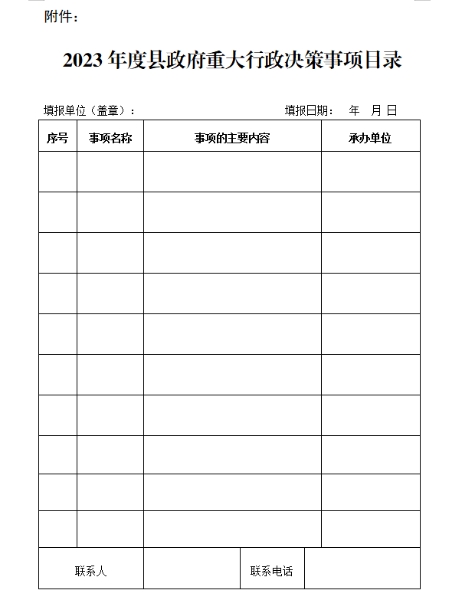 附件：

2023 年度县政府重大行政决策事项目录

填报单位（盖章）： 填报日期： 年 月 日

| 序号 | 事项名称 | 事项的主要内容 | 承办单位 |
|---|---|---|---|
| | | | |
| | | | |
| | | | |
| | | | |
| | | | |
| | | | |
| | | | |
| | | | |
| | | | |
| | | | |

| 联系人 | | 联系电话 | |
|---|---|---|---|